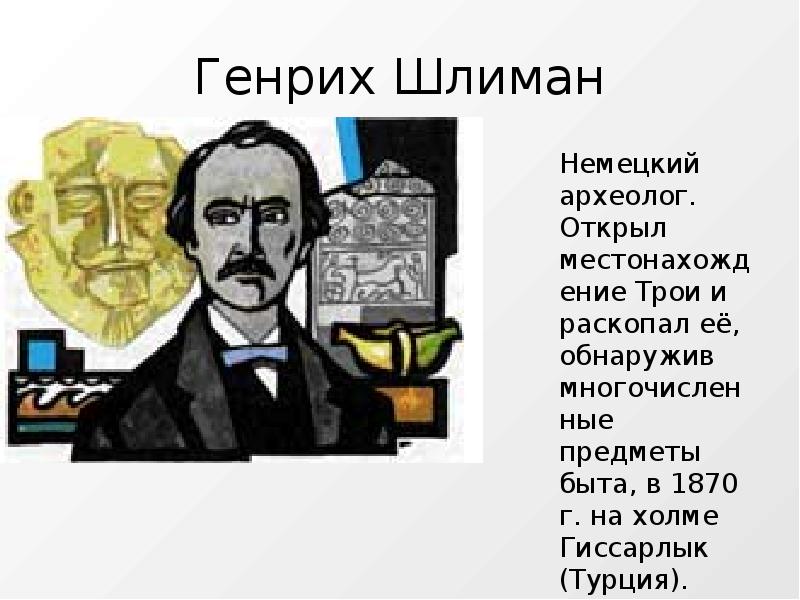 Генрих Шлиман

Немецкий археолог. Открыл местонахождение Трои и раскопал её, обнаружив многочисленные предметы быта, в 1870 г. на холме Гиссарлык (Турция).